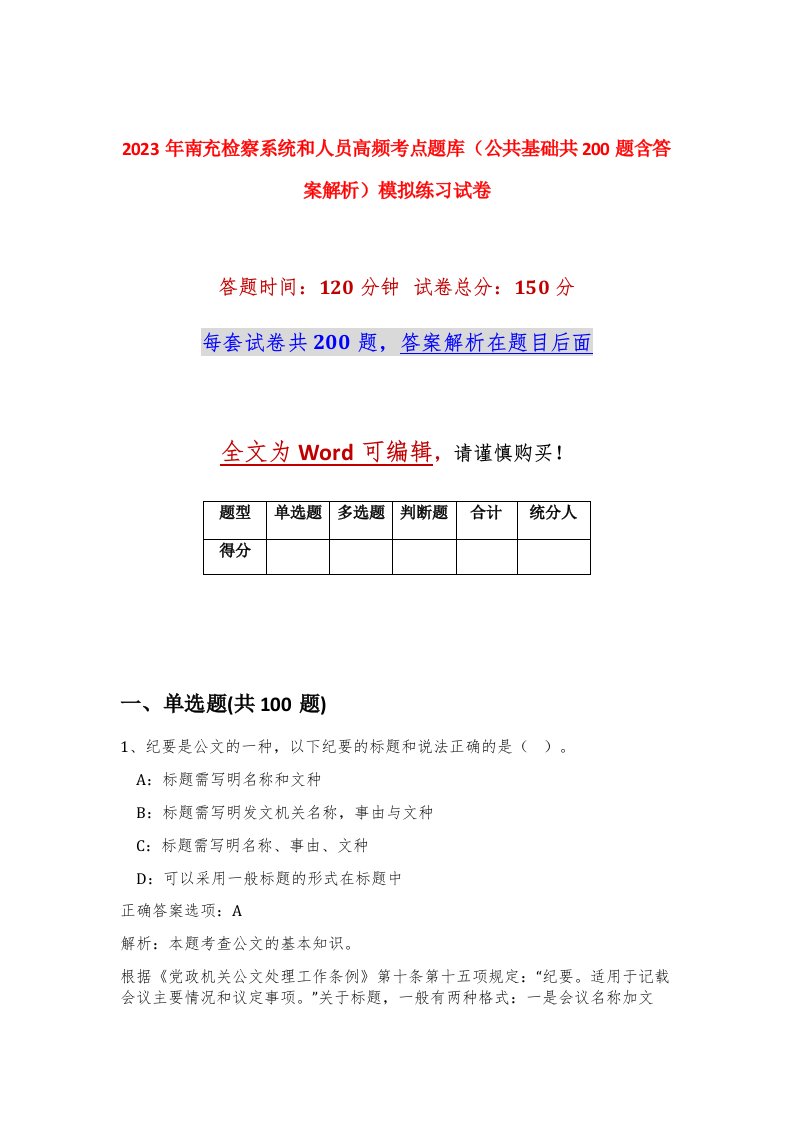 2023年南充检察系统和人员高频考点题库（公共基础共200题含答案解析）模拟练习试卷

答题时间：120分钟　试卷总分：150分

每套试卷共200题，答案解析在题目后面

全文为Word可编辑，请谨慎购买！

| 题型 | 单选题 | 多选题 | 判断题 | 合计 | 统分人 |
|---|---|---|---|---|---|
| 得分 | | | | | |

一、单选题(共100题)

1、纪要是公文的一种，以下纪要的标题和说法正确的是（　）。

A：标题需写明名称和文种

B：标题需写明发文机关名称，事由与文种

C：标题需写明名称、事由、文种

D：可以采用一般标题的形式在标题中

正确答案选项：A

解析：本题考查公文的基本知识。

根据《党政机关公文处理工作条例》第十条第十五项规定：“纪要。适用于记载会议主要情况和议定事项。”关于标题，一般有两种格式：一是会议名称加文